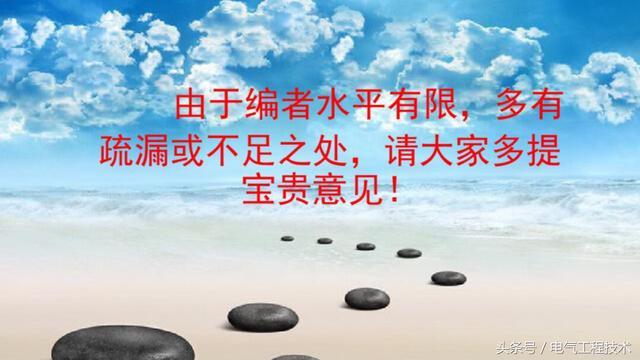 由于编者水平有限，多有疏漏或不足之处，请大家多提宝贵意见！

头条号 / 电气工程技术